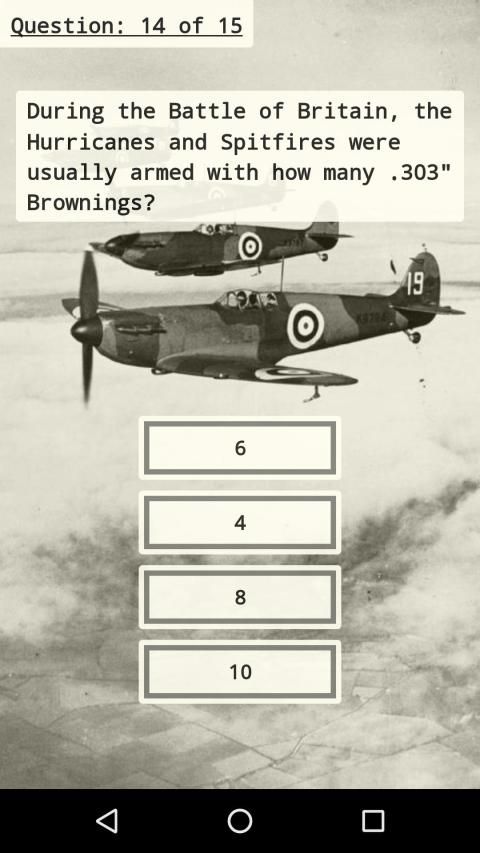 Question: 14 of 15

During the Battle of Britain, the Hurricanes and Spitfires were usually armed with how many .303" Brownings?

19

6

4

8

10